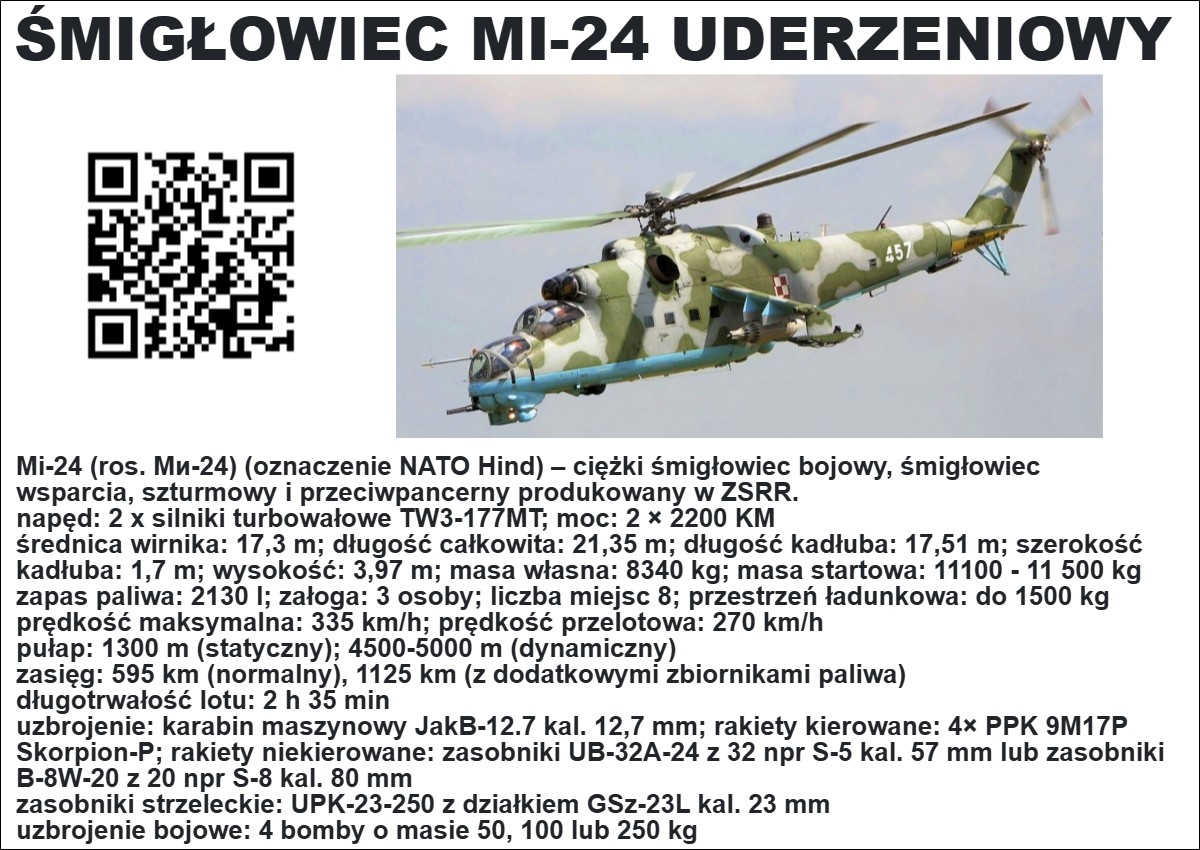 ŚMIGŁOWIEC MI-24 UDERZENIOWY

457

Mi-24 (ros. Ми-24) (oznaczenie NATO Hind) – ciężki śmigłowiec bojowy, śmigłowiec wsparcia, szturmowy i przeciwpancerny produkowany w ZSRR.
napęd: 2 x silniki turbowałowe TW3-177MT; moc: 2 × 2200 KM
średnica wirnika: 17,3 m; długość całkowita: 21,35 m; długość kadłuba: 17,51 m; szerokość kadłuba: 1,7 m; wysokość: 3,97 m; masa własna: 8340 kg; masa startowa: 11100 - 11 500 kg
zapas paliwa: 2130 l; załoga: 3 osoby; liczba miejsc 8; przestrzeń ładunkowa: do 1500 kg
prędkość maksymalna: 335 km/h; prędkość przelotowa: 270 km/h
pułap: 1300 m (statyczny); 4500-5000 m (dynamiczny)
zasięg: 595 km (normalny), 1125 km (z dodatkowymi zbiornikami paliwa)
długotrwałość lotu: 2 h 35 min
uzbrojenie: karabin maszynowy JakB-12.7 kal. 12,7 mm; rakiety kierowane: 4× PPK 9M17P Skorpion-P; rakiety niekierowane: zasobniki UB-32A-24 z 32 npr S-5 kal. 57 mm lub zasobniki B-8W-20 z 20 npr S-8 kal. 80 mm
zasobniki strzeleckie: UPK-23-250 z działkiem GSz-23L kal. 23 mm
uzbrojenie bojowe: 4 bomby o masie 50, 100 lub 250 kg